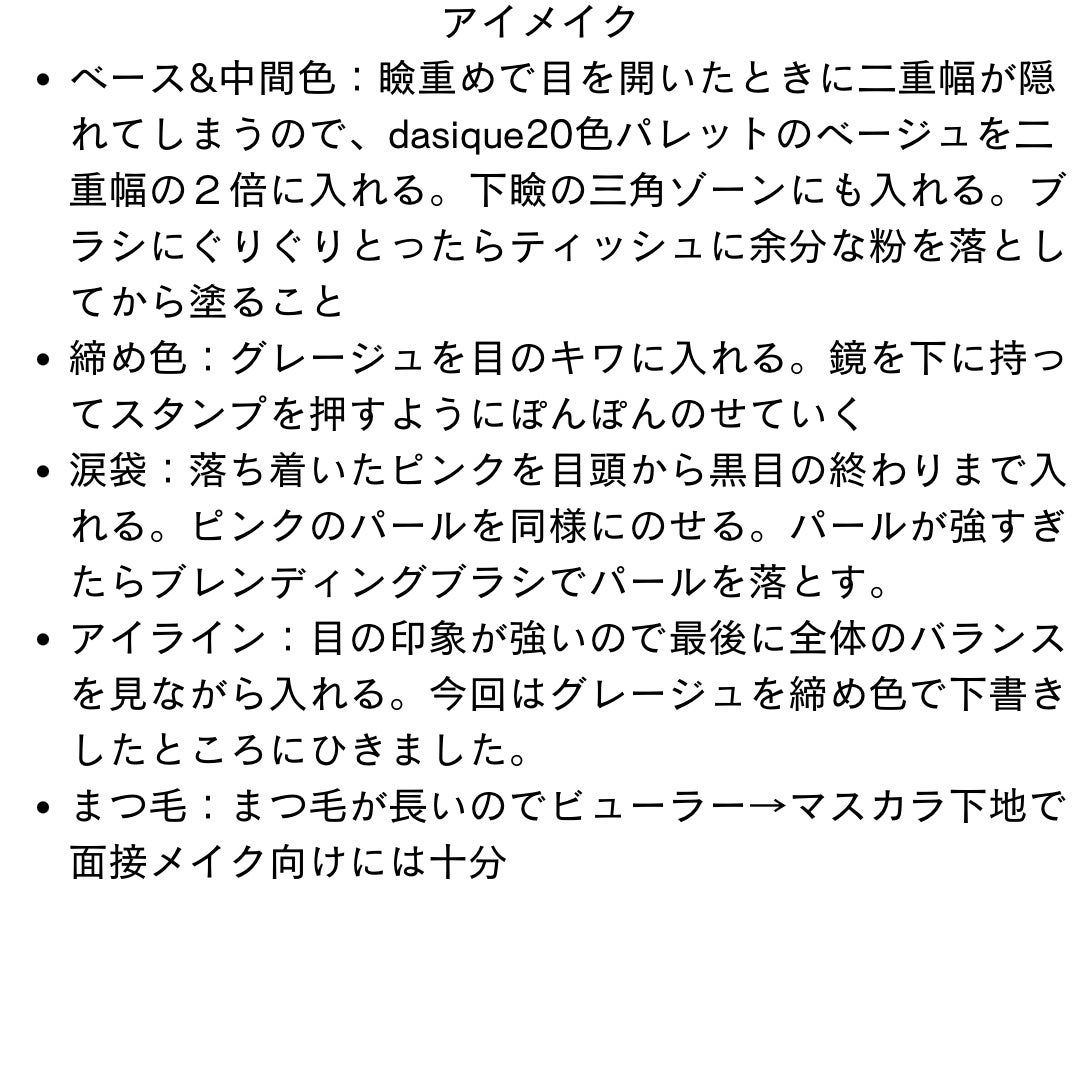 アイメイク

• ベース&中間色：瞼重めで目を開いたときに二重幅が隠れてしまうので、dasique20色パレットのベージュを二重幅の２倍に入れる。下瞼の三角ゾーンにも入れる。ブラシにぐりぐりとったらティッシュに余分な粉を落としてから塗ること
• 締め色：グレージュを目のキワに入れる。鏡を下に持ってスタンプを押すようにぽんぽんのせていく
• 涙袋：落ち着いたピンクを目頭から黒目の終わりまで入れる。ピンクのパールを同様にのせる。パールが強すぎたらブレンディングブラシでパールを落とす。
• アイライン：目の印象が強いので最後に全体のバランスを見ながら入れる。今回はグレージュを締め色で下書きしたところにひきました。
• まつ毛：まつ毛が長いのでビューラー→マスカラ下地で面接メイク向けには十分